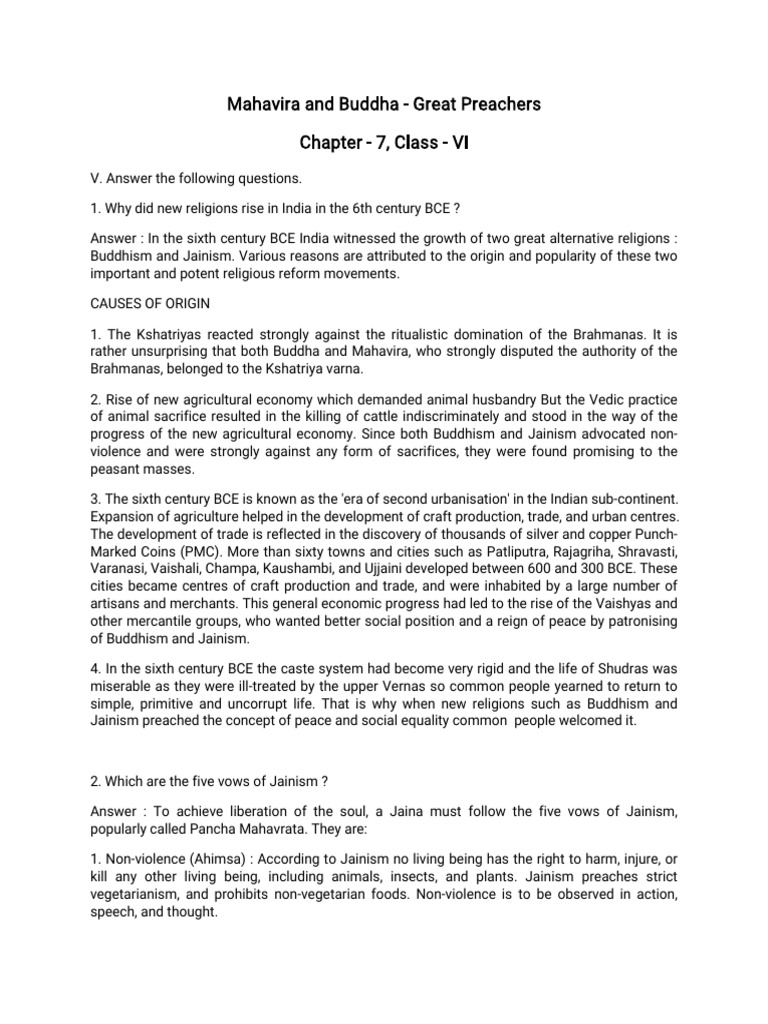 Mahavira and Buddha - Great Preachers

Chapter - 7, Class - VI

V. Answer the following questions.

1. Why did new religions rise in India in the 6th century BCE ?

Answer : In the sixth century BCE India witnessed the growth of two great alternative religions : Buddhism and Jainism. Various reasons are attributed to the origin and popularity of these two important and potent religious reform movements.

CAUSES OF ORIGIN

1. The Kshatriyas reacted strongly against the ritualistic domination of the Brahmanas. It is rather unsurprising that both Buddha and Mahavira, who strongly disputed the authority of the Brahmanas, belonged to the Kshatriya varna.

2. Rise of new agricultural economy which demanded animal husbandry But the Vedic practice of animal sacrifice resulted in the killing of cattle indiscriminately and stood in the way of the progress of the new agricultural economy. Since both Buddhism and Jainism advocated non-violence and were strongly against any form of sacrifices, they were found promising to the peasant masses.

3. The sixth century BCE is known as the 'era of second urbanisation' in the Indian sub-continent. Expansion of agriculture helped in the development of craft production, trade, and urban centres. The development of trade is reflected in the discovery of thousands of silver and copper Punch-Marked Coins (PMC). More than sixty towns and cities such as Patliputra, Rajagriha, Shravasti, Varanasi, Vaishali, Champa, Kaushambi, and Ujjaini developed between 600 and 300 BCE. These cities became centres of craft production and trade, and were inhabited by a large number of artisans and merchants. This general economic progress had led to the rise of the Vaishyas and other mercantile groups, who wanted better social position and a reign of peace by patronising of Buddhism and Jainism.

4. In the sixth century BCE the caste system had become very rigid and the life of Shudras was miserable as they were ill-treated by the upper Vernas so common people yearned to return to simple, primitive and uncorrupt life. That is why when new religions such as Buddhism and Jainism preached the concept of peace and social equality common people welcomed it.

2. Which are the five vows of Jainism ?

Answer : To achieve liberation of the soul, a Jaina must follow the five vows of Jainism, popularly called Pancha Mahavrata. They are:

1. Non-violence (Ahimsa) : According to Jainism no living being has the right to harm, injure, or kill any other living being, including animals, insects, and plants. Jainism preaches strict vegetarianism, and prohibits non-vegetarian foods. Non-violence is to be observed in action, speech, and thought.